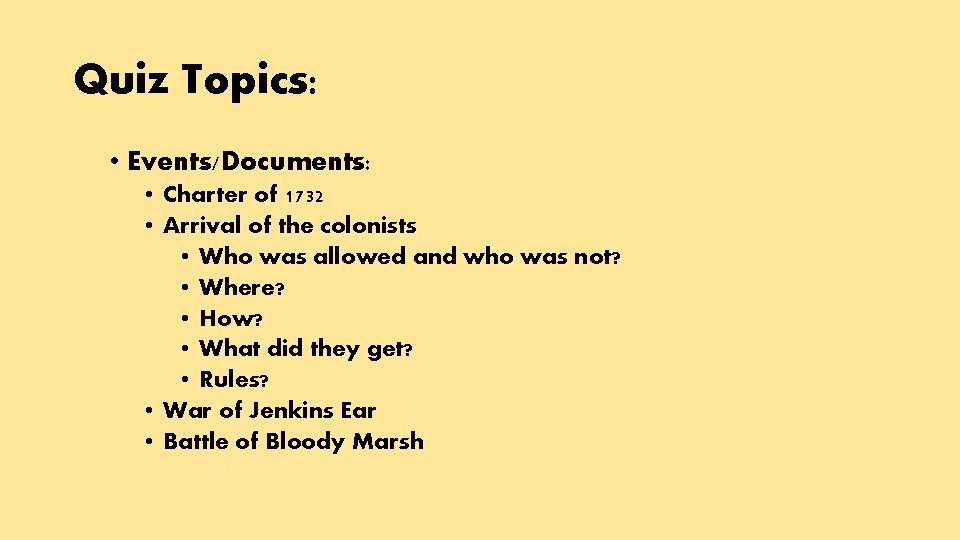 Quiz Topics:

• Events/Documents:
  • Charter of 1732
  • Arrival of the colonists
    • Who was allowed and who was not?
    • Where?
    • How?
    • What did they get?
    • Rules?
  • War of Jenkins Ear
  • Battle of Bloody Marsh